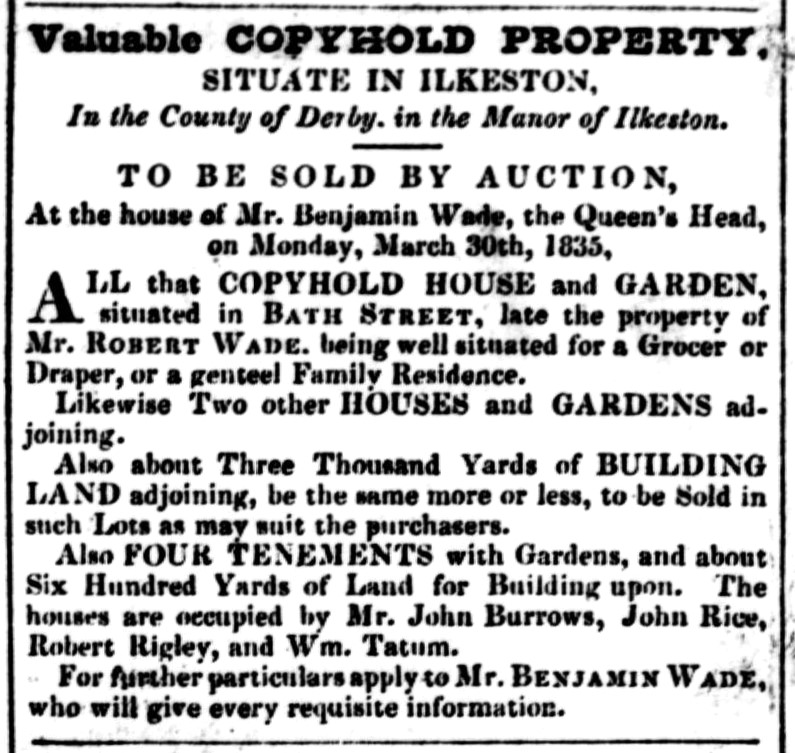 Valuable COPYHOLD PROPERTY, SITUATE IN ILKESTON, In the County of Derby. in the Manor of Ilkeston.

TO BE SOLD BY AUCTION, At the house of Mr. Benjamin Wade, the Queen's Head, on Monday, March 30th, 1835,

ALL that COPYHOLD HOUSE and GARDEN, situated in BATH STREET, late the property of Mr. ROBERT WADE. being well situated for a Grocer or Draper, or a genteel Family Residence.

Likewise Two other HOUSES and GARDENS adjoining.

Also about Three Thousand Yards of BUILDING LAND adjoining, be the same more or less, to be Sold in such Lots as may suit the purchasers.

Also FOUR TENEMENTS with Gardens, and about Six Hundred Yards of Land for Building upon. The houses are occupied by Mr. John Burrows, John Rice, Robert Rigley, and Wm. Tatum.

For further particulars apply to Mr. BENJAMIN WADE, who will give every requisite information.